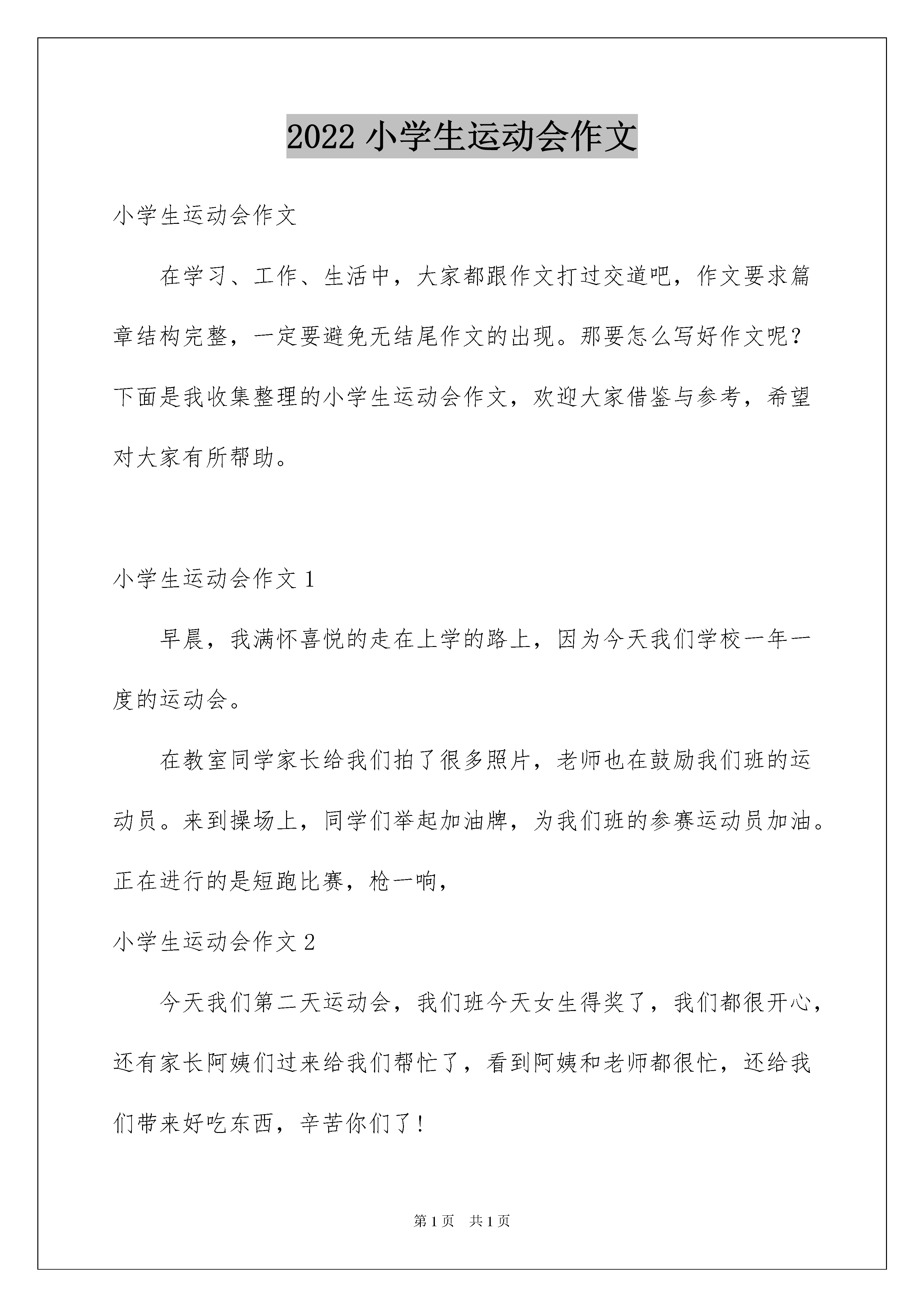 2022 小学生运动会作文

小学生运动会作文

在学习、工作、生活中，大家都跟作文打过交道吧，作文要求篇章结构完整，一定要避免无结尾作文的出现。那要怎么写好作文呢？下面是我收集整理的小学生运动会作文，欢迎大家借鉴与参考，希望对大家有所帮助。

小学生运动会作文 1

早晨，我满怀喜悦的走在上学的路上，因为今天我们学校一年一度的运动会。

在教室同学家长给我们拍了很多照片，老师也在鼓励我们班的运动员。来到操场上，同学们举起加油牌，为我们班的参赛运动员加油。正在进行的是短跑比赛，枪一响，

小学生运动会作文 2

今天我们第二天运动会，我们班今天女生得奖了，我们都很开心，还有家长阿姨们过来给我们帮忙了，看到阿姨和老师都很忙，还给我们带来好吃东西，辛苦你们了！

第 1 页　共 1 页